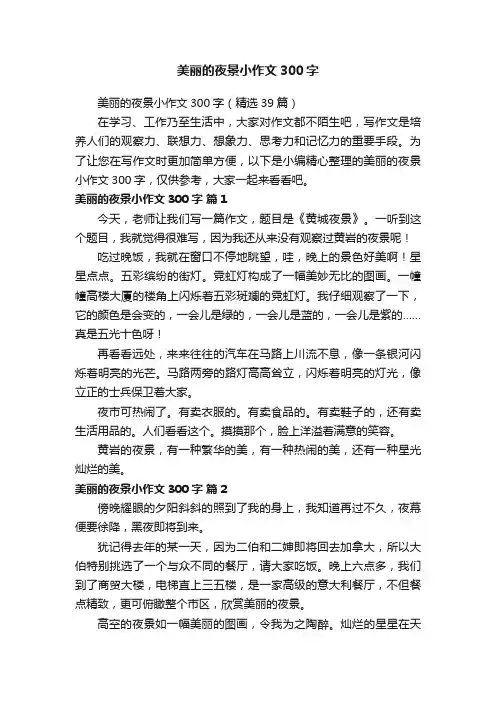 美丽的夜景小作文 300 字

美丽的夜景小作文 300 字（精选 39 篇）

在学习、工作乃至生活中，大家对作文都不陌生吧，写作文是培养人们的观察力、联想力、想象力、思考力和记忆力的重要手段。为了让您在写作文时更加简单方便，以下是小编精心整理的美丽的夜景小作文 300 字，仅供参考，大家一起来看看吧。

美丽的夜景小作文 300 字 篇 1

今天，老师让我们写一篇作文，题目是《黄城夜景》。一听到这个题目，我就觉得很难写，因为我还从来没有观察过黄岩的夜景呢！

吃过晚饭，我就在窗口不停地眺望，哇，晚上的景色好美啊！星星点点。五彩缤纷的街灯。霓虹灯构成了一幅美妙无比的图画。一幢幢高楼大厦的楼角上闪烁着五彩斑斓的霓虹灯。我仔细观察了一下，它的颜色是会变的，一会儿是绿的，一会儿是蓝的，一会儿是紫的……真是五光十色呀！

再看看远处，来来往往的汽车在马路上川流不息，像一条银河闪烁着明亮的光芒。马路两旁的路灯高高耸立，闪烁着明亮的灯光，像立正的士兵保卫着大家。

夜市可热闹了。有卖衣服的。有卖食品的。有卖鞋子的，还有卖生活用品的。人们看看这个。摸摸那个，脸上洋溢着满意的笑容。

黄岩的夜景，有一种繁华的美，有一种热闹的美，还有一种星光灿烂的美。

美丽的夜景小作文 300 字 篇 2

傍晚耀眼的夕阳斜斜的照到了我的身上，我知道再过不久，夜幕便要徐降，黑夜即将到来。

犹记得去年的某一天，因为二伯和二婶即将回去加拿大，所以大伯特别挑选了一个与众不同的餐厅，请大家吃饭。晚上六点多，我们到了商贸大楼，电梯直上三五楼，是一家高级的意大利餐厅，不但餐点精致，更可俯瞰整个市区，欣赏美丽的夜景。

高空的夜景如一幅美丽的图画，令我为之陶醉。灿烂的星星在天